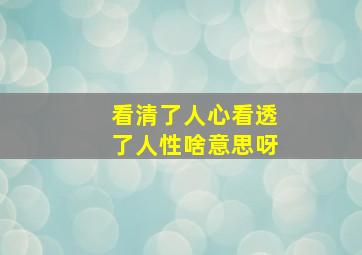 看清了人心看透了人性啥意思呀